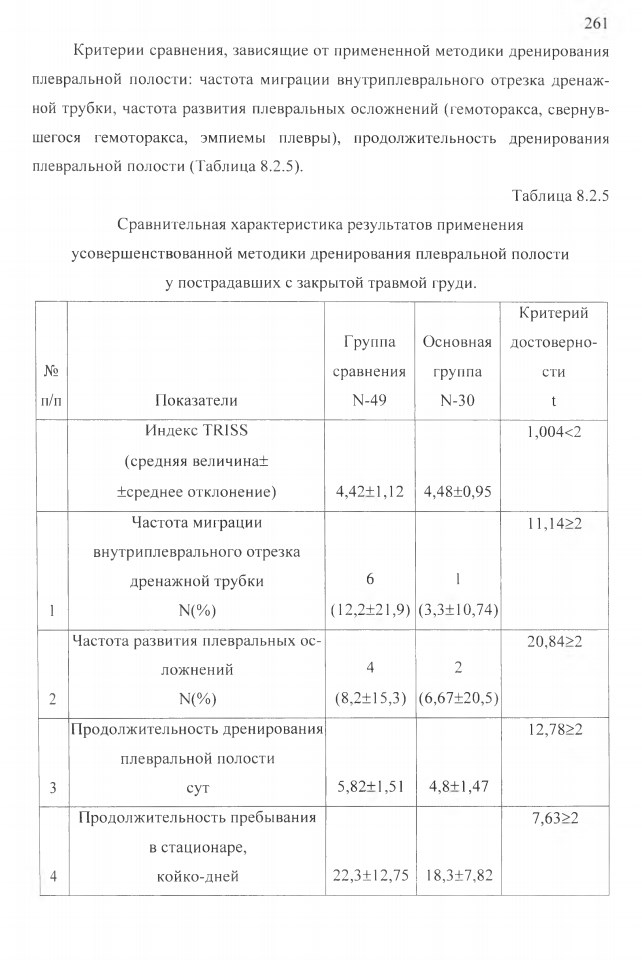 261

Критерии сравнения, зависящие от примененной методики дренирования плевральной полости: частота миграции внутриплеврального отрезка дренажной трубки, частота развития плевральных осложнений (гемоторакса, свернувшегося гемоторакса, эмпиемы плевры), продолжительность дренирования плевральной полости (Таблица 8.2.5).

Таблица 8.2.5

Сравнительная характеристика результатов применения усовершенствованной методики дренирования плевральной полости у пострадавших с закрытой травмой груди.

| № п/п | Показатели | Группа сравнения N-49 | Основная группа N-30 | Критерий достоверности t |
|---|---|---|---|---|
| | Индекс TRISS (средняя величина± ±среднее отклонение) | 4,42±1,12 | 4,48±0,95 | 1,004<2 |
| 1 | Частота миграции внутриплеврального отрезка дренажной трубки N(%) | 6 (12,2±21,9) | 1 (3,3±10,74) | 11,14≥2 |
| 2 | Частота развития плевральных осложнений N(%) | 4 (8,2±15,3) | 2 (6,67±20,5) | 20,84≥2 |
| 3 | Продолжительность дренирования плевральной полости сут | 5,82±1,51 | 4,8±1,47 | 12,78≥2 |
| 4 | Продолжительность пребывания в стационаре, койко-дней | 22,3±12,75 | 18,3±7,82 | 7,63≥2 |